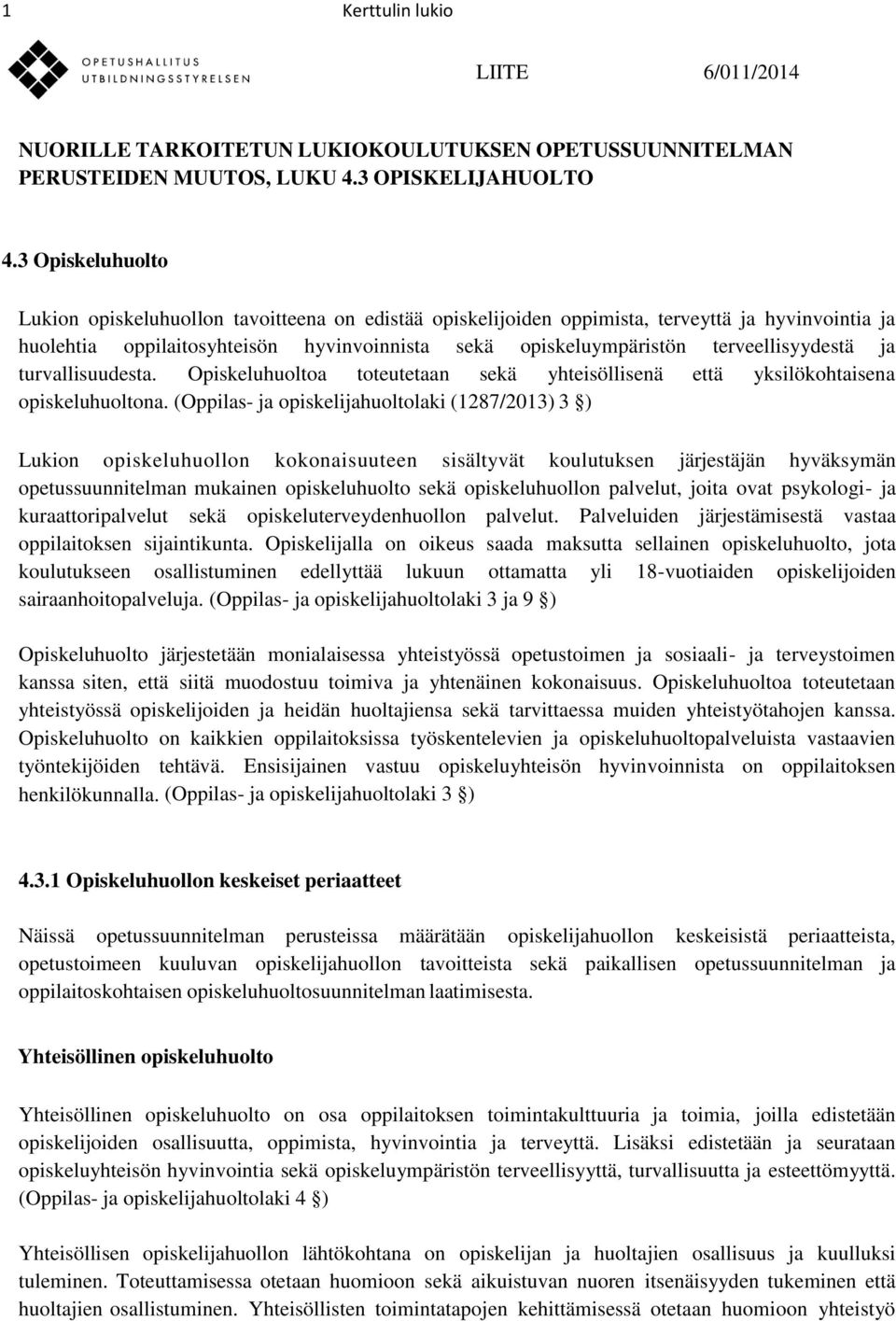 1 Kerttulin lukio

OPETUSHALLITUS
UTBILDNINGSSTYRELSEN

LIITE 6/011/2014

NUORILLE TARKOITETUN LUKIOKOULUTUKSEN OPETUSSUUNNITELMAN PERUSTEIDEN MUUTOS, LUKU 4.3 OPISKELIJAHUOLTO

4.3 Opiskeluhuolto

Lukion opiskeluhuollon tavoitteena on edistää opiskelijoiden oppimista, terveyttä ja hyvinvointia ja huolehtia oppilaitosyhteisön hyvinvoinnista sekä opiskeluympäristön terveellisyydestä ja turvallisuudesta. Opiskeluhuoltoa toteutetaan sekä yhteisöllisenä että yksilökohtaisena opiskeluhuoltona. (Oppilas- ja opiskelijahuoltolaki (1287/2013) 3 §)

Lukion opiskeluhuollon kokonaisuuteen sisältyvät koulutuksen järjestäjän hyväksymän opetussuunnitelman mukainen opiskeluhuolto sekä opiskeluhuollon palvelut, joita ovat psykologi- ja kuraattoripalvelut sekä opiskeluterveydenhuollon palvelut. Palveluiden järjestämisestä vastaa oppilaitoksen sijaintikunta. Opiskelijalla on oikeus saada maksutta sellainen opiskeluhuolto, jota koulutukseen osallistuminen edellyttää lukuun ottamatta yli 18-vuotiaiden opiskelijoiden sairaanhoitopalveluja. (Oppilas- ja opiskelijahuoltolaki 3 ja 9 §)

Opiskeluhuolto järjestetään monialaisessa yhteistyössä opetustoimen ja sosiaali- ja terveystoimen kanssa siten, että siitä muodostuu toimiva ja yhtenäinen kokonaisuus. Opiskeluhuoltoa toteutetaan yhteistyössä opiskelijoiden ja heidän huoltajiensa sekä tarvittaessa muiden yhteistyötahojen kanssa. Opiskeluhuolto on kaikkien oppilaitoksissa työskentelevien ja opiskeluhuoltopalveluista vastaavien työntekijöiden tehtävä. Ensisijainen vastuu opiskeluyhteisön hyvinvoinnista on oppilaitoksen henkilökunnalla. (Oppilas- ja opiskelijahuoltolaki 3 §)

4.3.1 Opiskeluhuollon keskeiset periaatteet

Näissä opetussuunnitelman perusteissa määrätään opiskelijahuollon keskeisistä periaatteista, opetustoimeen kuuluvan opiskelijahuollon tavoitteista sekä paikallisen opetussuunnitelman ja oppilaitoskohtaisen opiskeluhuoltosuunnitelman laatimisesta.

Yhteisöllinen opiskeluhuolto

Yhteisöllinen opiskeluhuolto on osa oppilaitoksen toimintakulttuuria ja toimia, joilla edistetään opiskelijoiden osallisuutta, oppimista, hyvinvointia ja terveyttä. Lisäksi edistetään ja seurataan opiskeluyhteisön hyvinvointia sekä opiskeluympäristön terveellisyyttä, turvallisuutta ja esteettömyyttä. (Oppilas- ja opiskelijahuoltolaki 4 §)

Yhteisöllisen opiskelijahuollon lähtökohtana on opiskelijan ja huoltajien osallisuus ja kuulluksi tuleminen. Toteuttamisessa otetaan huomioon sekä aikuistuvan nuoren itsenäisyyden tukeminen että huoltajien osallistuminen. Yhteisöllisten toimintatapojen kehittämisessä otetaan huomioon yhteistyö